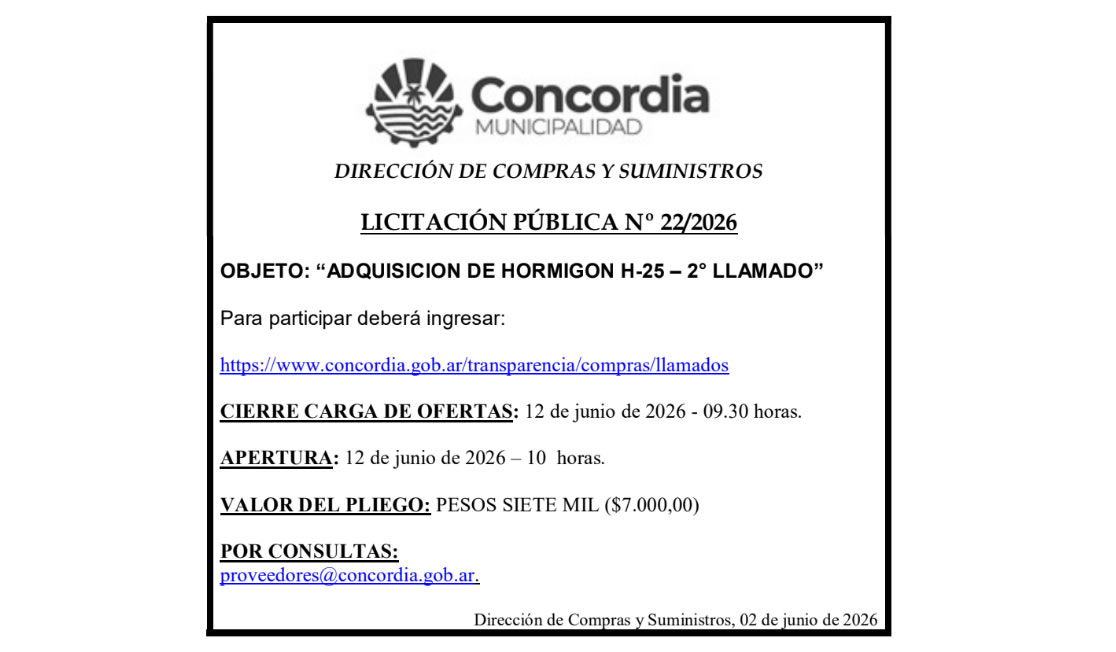 Concordia
MUNICIPALIDAD

DIRECCIÓN DE COMPRAS Y SUMINISTROS

LICITACIÓN PÚBLICA Nº 22/2026

OBJETO: “ADQUISICION DE HORMIGON H-25 – 2° LLAMADO”

Para participar deberá ingresar:

https://www.concordia.gob.ar/transparencia/compras/llamados

CIERRE CARGA DE OFERTAS: 12 de junio de 2026 - 09.30 horas.

APERTURA: 12 de junio de 2026 – 10 horas.

VALOR DEL PLIEGO: PESOS SIETE MIL ($7.000,00)

POR CONSULTAS:
proveedores@concordia.gob.ar.

Dirección de Compras y Suministros, 02 de junio de 2026